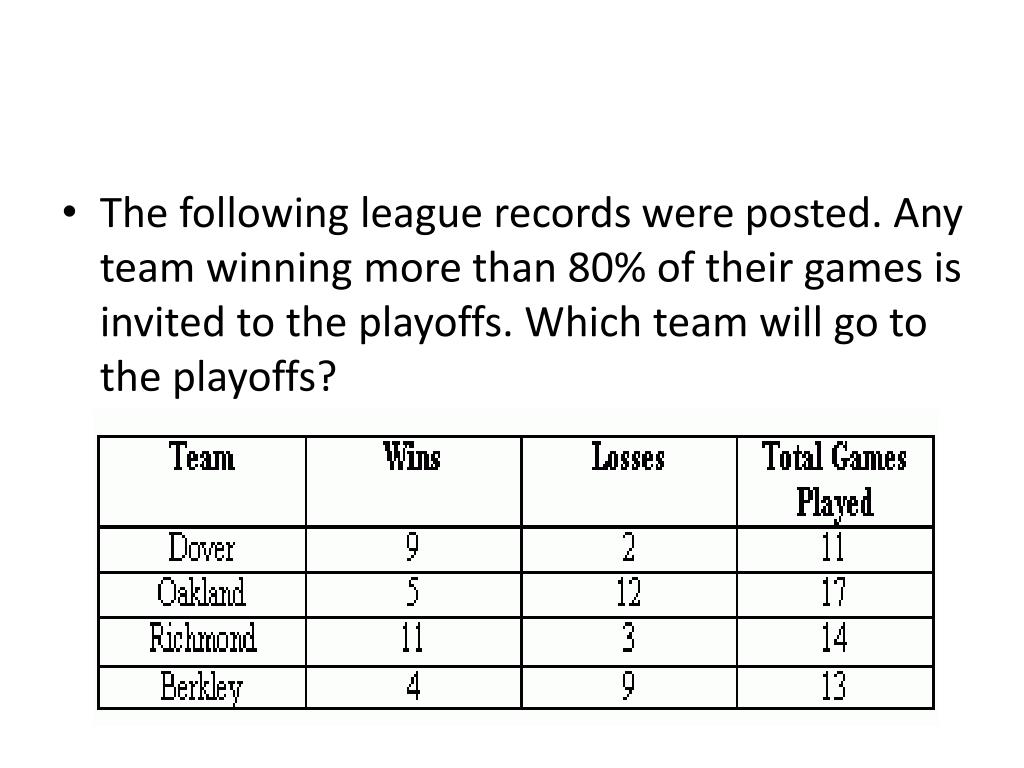 • The following league records were posted. Any team winning more than 80% of their games is invited to the playoffs. Which team will go to the playoffs?

| Team | Wins | Losses | Total Games Played |
|---|---|---|---|
| Dover | 9 | 2 | 11 |
| Oakland | 5 | 12 | 17 |
| Richmond | 11 | 3 | 14 |
| Berkley | 4 | 9 | 13 |